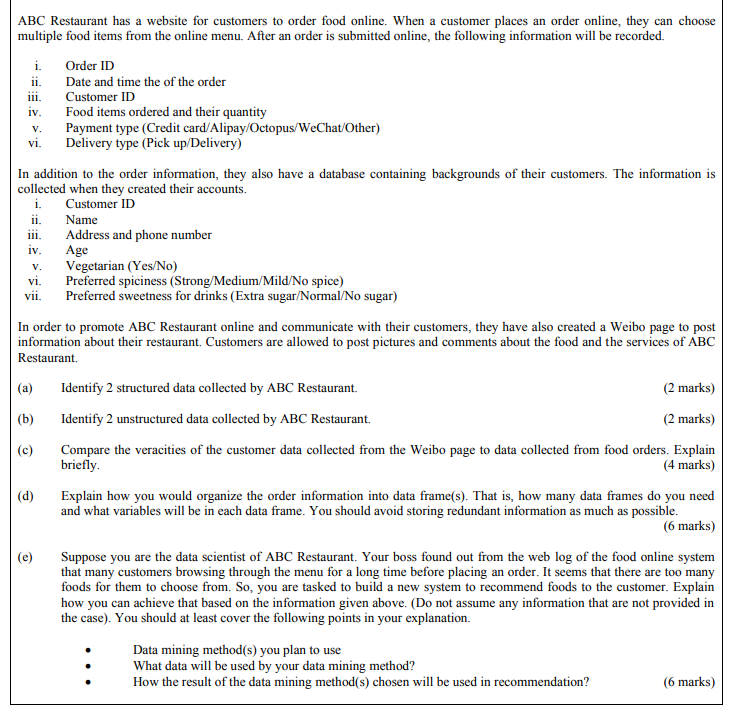 ABC Restaurant has a website for customers to order food online. When a customer places an order online, they can choose multiple food items from the online menu. After an order is submitted online, the following information will be recorded.

i. Order ID
ii. Date and time the of the order
iii. Customer ID
iv. Food items ordered and their quantity
v. Payment type (Credit card/Alipay/Octopus/WeChat/Other)
vi. Delivery type (Pick up/Delivery)

In addition to the order information, they also have a database containing backgrounds of their customers. The information is collected when they created their accounts.
i. Customer ID
ii. Name
iii. Address and phone number
iv. Age
v. Vegetarian (Yes/No)
vi. Preferred spiciness (Strong/Medium/Mild/No spice)
vii. Preferred sweetness for drinks (Extra sugar/Normal/No sugar)

In order to promote ABC Restaurant online and communicate with their customers, they have also created a Weibo page to post information about their restaurant. Customers are allowed to post pictures and comments about the food and the services of ABC Restaurant.

(a) Identify 2 structured data collected by ABC Restaurant. (2 marks)

(b) Identify 2 unstructured data collected by ABC Restaurant. (2 marks)

(c) Compare the veracities of the customer data collected from the Weibo page to data collected from food orders. Explain briefly. (4 marks)

(d) Explain how you would organize the order information into data frame(s). That is, how many data frames do you need and what variables will be in each data frame. You should avoid storing redundant information as much as possible. (6 marks)

(e) Suppose you are the data scientist of ABC Restaurant. Your boss found out from the web log of the food online system that many customers browsing through the menu for a long time before placing an order. It seems that there are too many foods for them to choose from. So, you are tasked to build a new system to recommend foods to the customer. Explain how you can achieve that based on the information given above. (Do not assume any information that are not provided in the case). You should at least cover the following points in your explanation.

• Data mining method(s) you plan to use
• What data will be used by your data mining method?
• How the result of the data mining method(s) chosen will be used in recommendation? (6 marks)